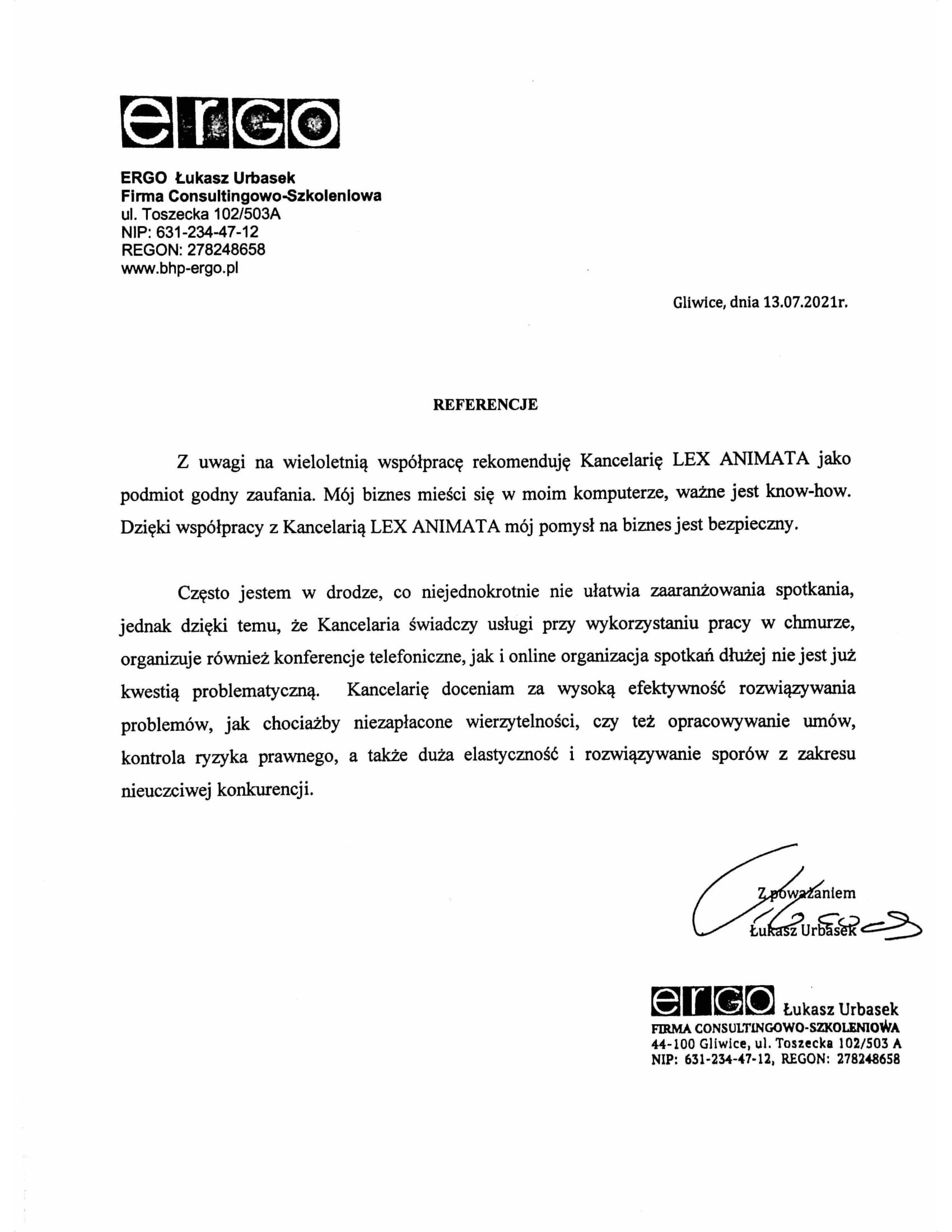 ergo

ERGO Łukasz Urbasek
Firma Consultingowo-Szkoleniowa
ul. Toszecka 102/503A
NIP: 631-234-47-12
REGON: 278248658
www.bhp-ergo.pl

Gliwice, dnia 13.07.2021r.

REFERENCJE

Z uwagi na wieloletnią współpracę rekomenduję Kancelarię LEX ANIMATA jako podmiot godny zaufania. Mój biznes mieści się w moim komputerze, ważne jest know-how. Dzięki współpracy z Kancelarią LEX ANIMATA mój pomysł na biznes jest bezpieczny.

Często jestem w drodze, co niejednokrotnie nie ułatwia zaaranżowania spotkania, jednak dzięki temu, że Kancelaria świadczy usługi przy wykorzystaniu pracy w chmurze, organizuje również konferencje telefoniczne, jak i online organizacja spotkań dłużej nie jest już kwestią problematyczną. Kancelarię doceniam za wysoką efektywność rozwiązywania problemów, jak chociażby niezapłacone wierzytelności, czy też opracowywanie umów, kontrola ryzyka prawnego, a także duża elastyczność i rozwiązywanie sporów z zakresu nieuczciwej konkurencji.

Z poważaniem
Łukasz Urbasek

ergo Łukasz Urbasek
FIRMA CONSULTINGOWO-SZKOLENIOWA
44-100 Gliwice, ul. Toszecka 102/503 A
NIP: 631-234-47-12, REGON: 278248658